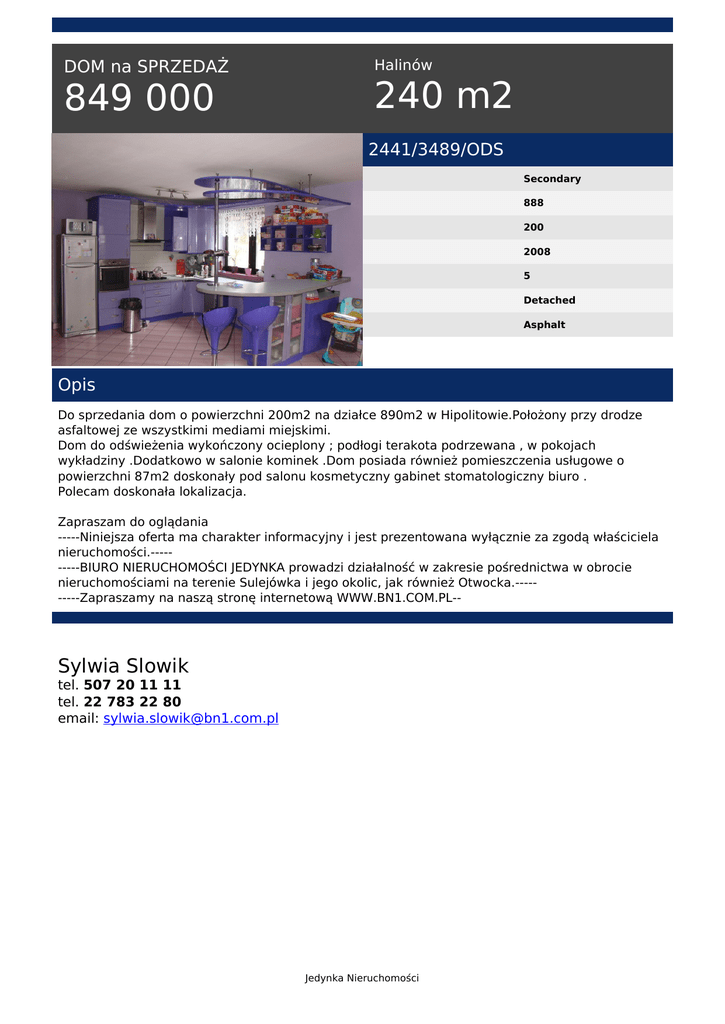 DOM na SPRZEDAŻ
849 000

Halinów
240 m2

2441/3489/ODS

Secondary
888
200
2008
5
Detached
Asphalt

Opis

Do sprzedania dom o powierzchni 200m2 na działce 890m2 w Hipolitowie.Położony przy drodze asfaltowej ze wszystkimi mediami miejskimi.
Dom do odświeżenia wykończony ocieplony ; podłogi terakota podrzewana , w pokojach wykładziny .Dodatkowo w salonie kominek .Dom posiada również pomieszczenia usługowe o powierzchni 87m2 doskonały pod salonu kosmetyczny gabinet stomatologiczny biuro .
Polecam doskonała lokalizacja.

Zapraszam do oglądania
-----Niniejsza oferta ma charakter informacyjny i jest prezentowana wyłącznie za zgodą właściciela nieruchomości.-----
-----BIURO NIERUCHOMOŚCI JEDYNKA prowadzi działalność w zakresie pośrednictwa w obrocie nieruchomościami na terenie Sulejówka i jego okolic, jak również Otwocka.-----
-----Zapraszamy na naszą stronę internetową WWW.BN1.COM.PL--

Sylwia Slowik
tel. 507 20 11 11
tel. 22 783 22 80
email: sylwia.slowik@bn1.com.pl

Jedynka Nieruchomości